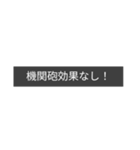 機関砲効果なし！